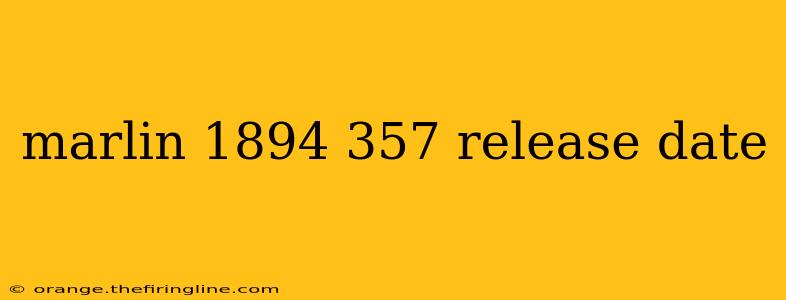 marlin 1894 357 release date

© orange.thefiringline.com